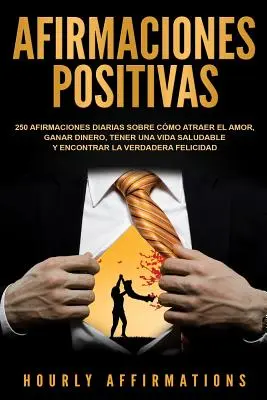 AFIRMACIONES POSITIVAS

250 AFIRMACIONES DIARIAS SOBRE CÓMO ATRAER EL AMOR, GANAR DINERO, TENER UNA VIDA SALUDABLE Y ENCONTRAR LA VERDADERA FELICIDAD

HOURLY AFFIRMATIONS